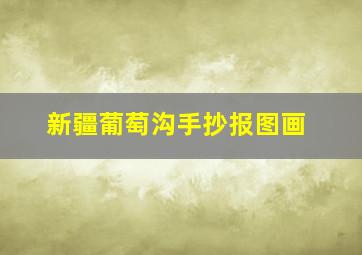 新疆葡萄沟手抄报图画